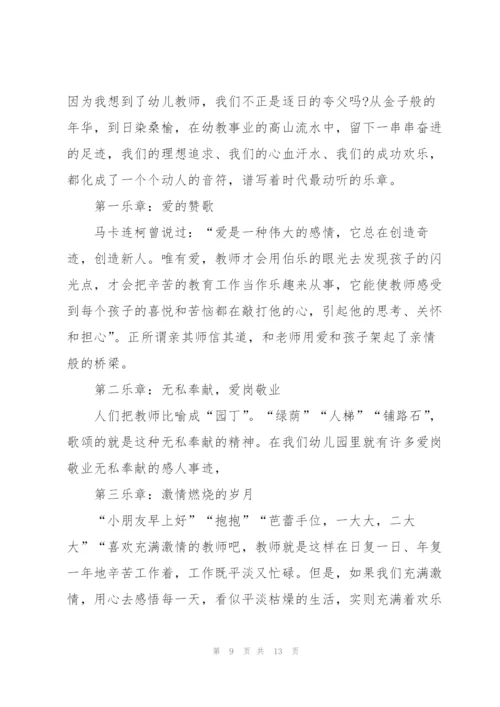 因为我想到了幼儿教师，我们不正是逐日的夸父吗?从金子般的年华，到日染桑榆，在幼教事业的高山流水中，留下一串串奋进的足迹，我们的理想追求、我们的心血汗水、我们的成功欢乐，都化成了一个个动人的音符，谱写着时代最动听的乐章。

第一乐章：爱的赞歌

马卡连柯曾说过：“爱是一种伟大的感情，它总在创造奇迹，创造新人。唯有爱，教师才会用伯乐的眼光去发现孩子的闪光点，才会把辛苦的教育工作当作乐趣来从事，它能使教师感受到每个孩子的喜悦和苦恼都在敲打他的心，引起他的思考、关怀和担心”。正所谓亲其师信其道，和老师用爱和孩子架起了亲情般的桥梁。

第二乐章：无私奉献，爱岗敬业

人们把教师比喻成“园丁”。“绿荫”“人梯”“铺路石”，歌颂的就是这种无私奉献的精神。在我们幼儿园里就有许多爱岗敬业无私奉献的感人事迹，

第三乐章：激情燃烧的岁月

“小朋友早上好”“抱抱”“芭蕾手位，一大大，二大大”“喜欢充满激情的教师吧，教师就是这样在日复一日、年复一年地辛苦工作着，工作既平淡又忙碌。但是，如果我们充满激情，用心去感悟每一天，看似平淡枯燥的生活，实则充满着欢乐

第 9 页 共 13 页